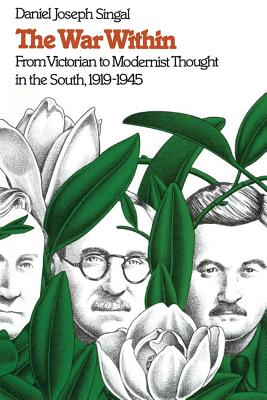 Daniel Joseph Singal

The War Within

From Victorian to Modernist Thought in the South, 1919-1945